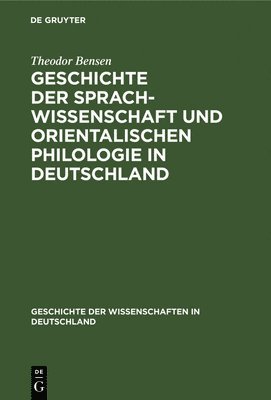 DE GRUYTER

Theodor Bensen

GESCHICHTE DER SPRACHWISSENSCHAFT UND ORIENTALISCHEN PHILOLOGIE IN DEUTSCHLAND

GESCHICHTE DER WISSENSCHAFTEN IN DEUTSCHLAND

DE G